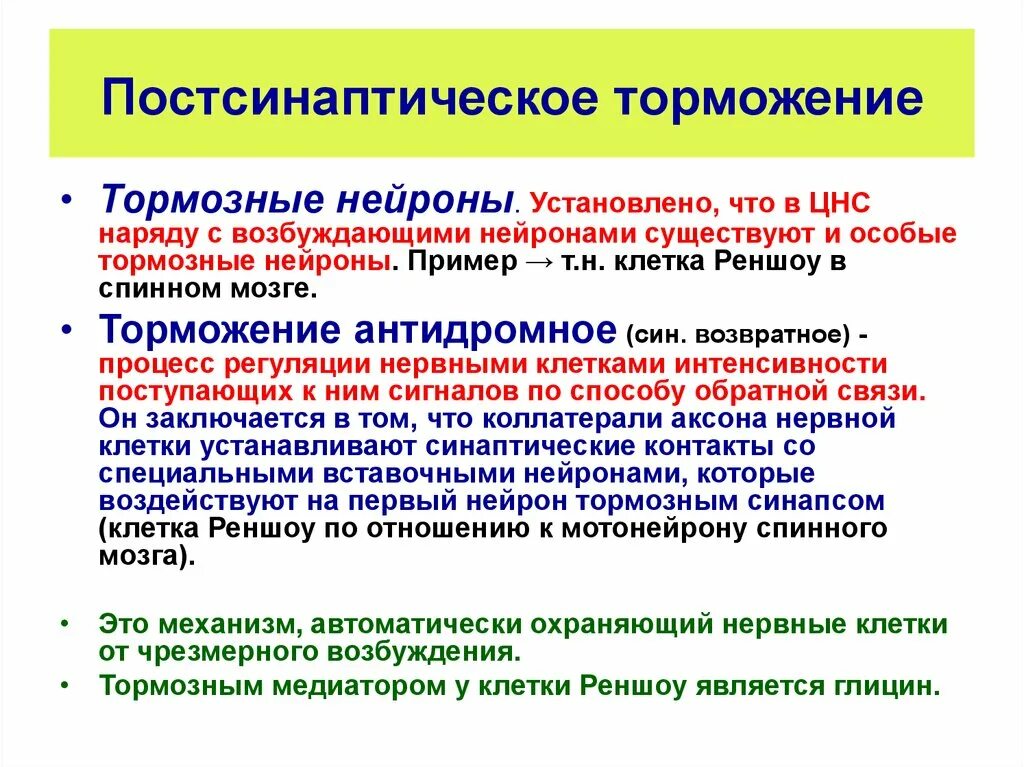 Постсинаптическое торможение

• Тормозные нейроны. Установлено, что в ЦНС наряду с возбуждающими нейронами существуют и особые тормозные нейроны. Пример → т.н. клетка Реншоу в спинном мозге.

• Торможение антидромное (син. возвратное) - процесс регуляции нервными клетками интенсивности поступающих к ним сигналов по способу обратной связи. Он заключается в том, что коллатерали аксона нервной клетки устанавливают синаптические контакты со специальными вставочными нейронами, которые воздействуют на первый нейрон тормозным синапсом (клетка Реншоу по отношению к мотонейрону спинного мозга).

• Это механизм, автоматически охраняющий нервные клетки от чрезмерного возбуждения.

• Тормозным медиатором у клетки Реншоу является глицин.